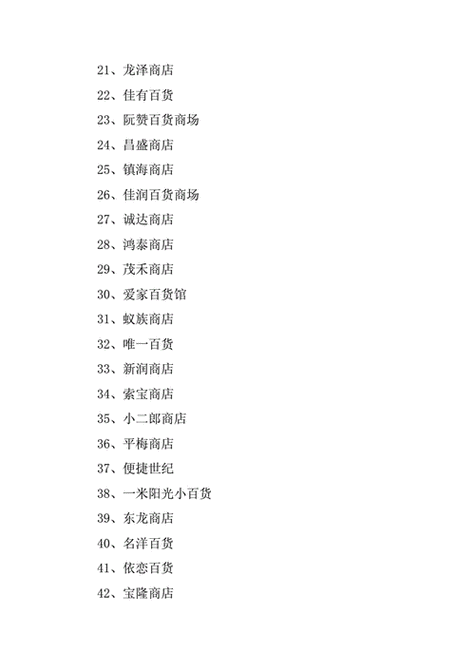 21、龙泽商店

22、佳有百货

23、阮赞百货商场

24、昌盛商店

25、镇海商店

26、佳润百货商场

27、诚达商店

28、鸿泰商店

29、茂禾商店

30、爱家百货馆

31、蚁族商店

32、唯一百货

33、新润商店

34、索宝商店

35、小二郎商店

36、平梅商店

37、便捷世纪

38、一米阳光小百货

39、东龙商店

40、名洋百货

41、依恋百货

42、宝隆商店